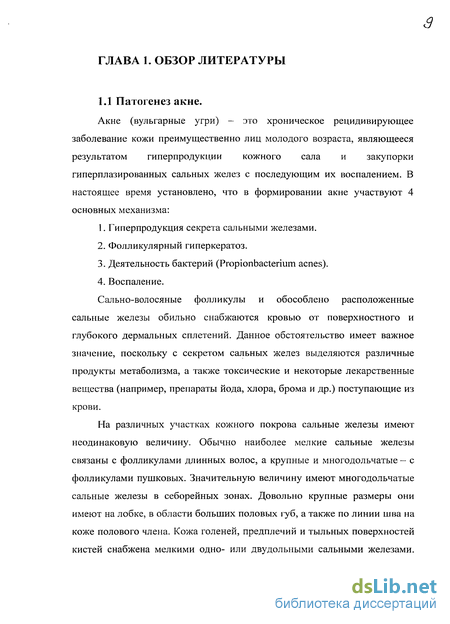 9

ГЛАВА 1. ОБЗОР ЛИТЕРАТУРЫ

1.1 Патогенез акне.

Акне (вульгарные угри) – это хроническое рецидивирующее заболевание кожи преимущественно лиц молодого возраста, являющееся результатом гиперпродукции кожного сала и закупорки гиперплазированных сальных желез с последующим их воспалением. В настоящее время установлено, что в формировании акне участвуют 4 основных механизма:

1. Гиперпродукция секрета сальными железами.

2. Фолликулярный гиперкератоз.

3. Деятельность бактерий (Propionbacterium acnes).

4. Воспаление.

Сально-волосяные фолликулы и обособлено расположенные сальные железы обильно снабжаются кровью от поверхностного и глубокого дермальных сплетений. Данное обстоятельство имеет важное значение, поскольку с секретом сальных желез выделяются различные продукты метаболизма, а также токсические и некоторые лекарственные вещества (например, препараты йода, хлора, брома и др.) поступающие из крови.

На различных участках кожного покрова сальные железы имеют неодинаковую величину. Обычно наиболее мелкие сальные железы связаны с фолликулами длинных волос, а крупные и многодольчатые – с фолликулами пушковых. Значительную величину имеют многодольчатые сальные железы в себорейных зонах. Довольно крупные размеры они имеют на лобке, в области больших половых губ, а также по линии шва на коже полового члена. Кожа голеней, предплечий и тыльных поверхностей кистей снабжена мелкими одно- или двудольными сальными железами.

dsLib.net
библиотека диссертаций